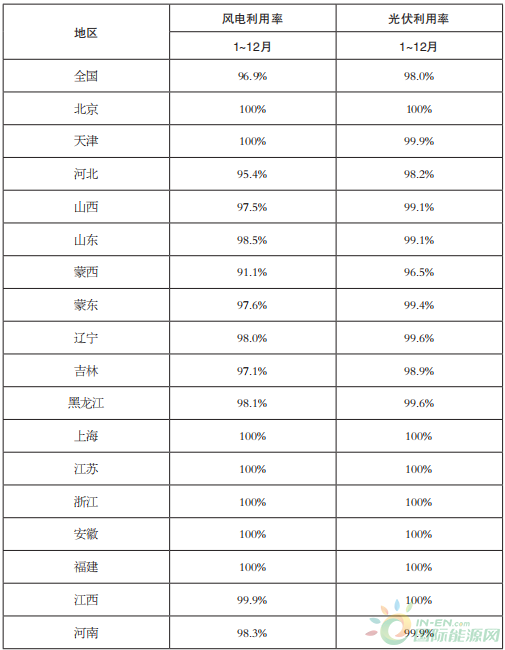 | 地区 | 风电利用率 | 光伏利用率 |
|---|---|---|
|  | 1~12月 | 1~12月 |
| 全国 | 96.9% | 98.0% |
| 北京 | 100% | 100% |
| 天津 | 100% | 99.9% |
| 河北 | 95.4% | 98.2% |
| 山西 | 97.5% | 99.1% |
| 山东 | 98.5% | 99.1% |
| 蒙西 | 91.1% | 96.5% |
| 蒙东 | 97.6% | 99.4% |
| 辽宁 | 98.0% | 99.6% |
| 吉林 | 97.1% | 98.9% |
| 黑龙江 | 98.1% | 99.6% |
| 上海 | 100% | 100% |
| 江苏 | 100% | 100% |
| 浙江 | 100% | 100% |
| 安徽 | 100% | 100% |
| 福建 | 100% | 100% |
| 江西 | 99.9% | 100% |
| 河南 | 98.3% | 99.9% |

IN-EN.com
国际能源网